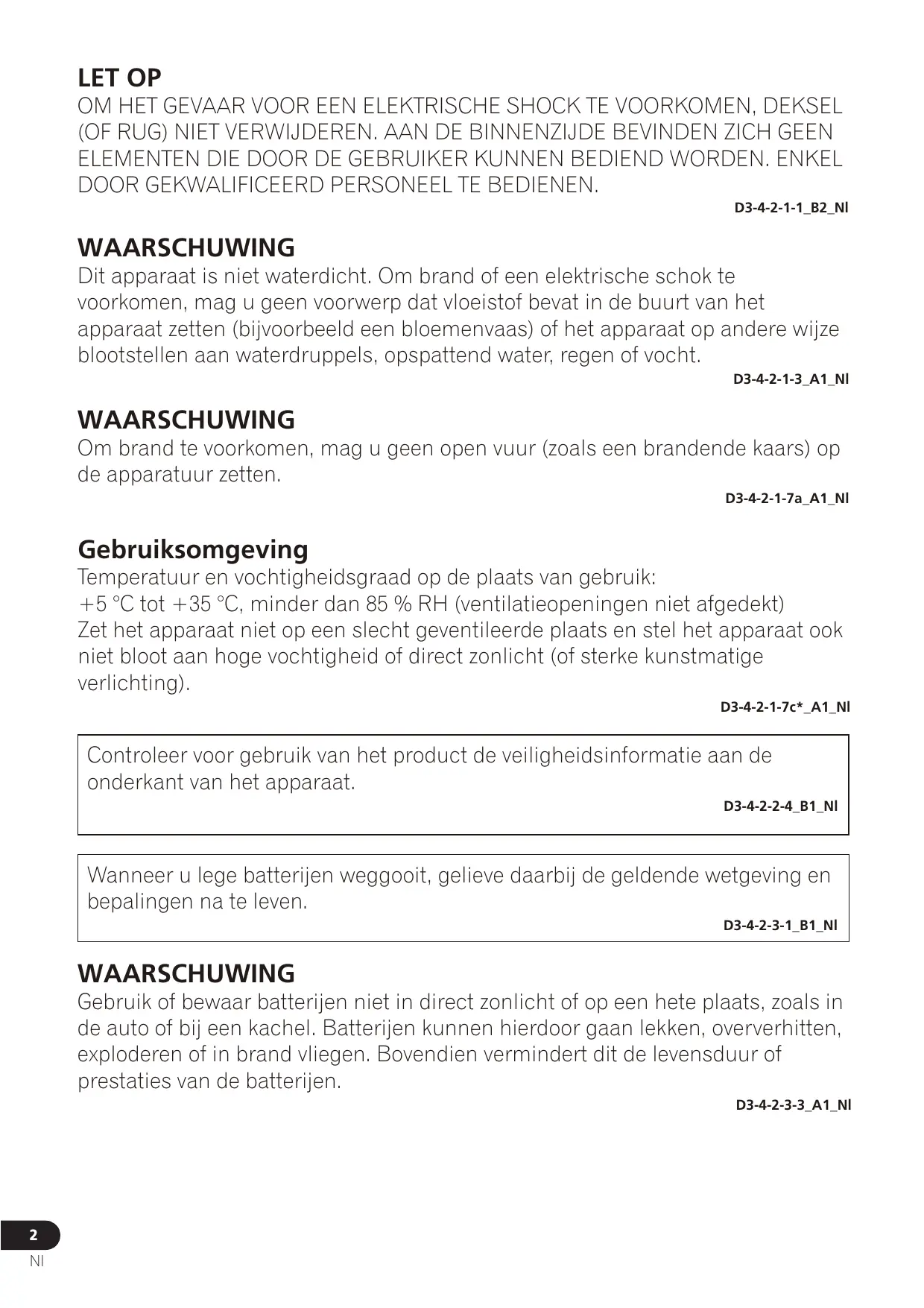 LET OP
OM HET GEVAAR VOOR EEN ELEKTRISCHE SHOCK TE VOORKOMEN, DEKSEL (OF RUG) NIET VERWIJDEREN. AAN DE BINNENZIJDE BEVINDEN ZICH GEEN ELEMENTEN DIE DOOR DE GEBRUIKER KUNNEN BEDIEND WORDEN. ENKEL DOOR GEKWALIFICEERD PERSONEEL TE BEDIENEN.
D3-4-2-1-1_B2_Nl

WAARSCHUWING
Dit apparaat is niet waterdicht. Om brand of een elektrische schok te voorkomen, mag u geen voorwerp dat vloeistof bevat in de buurt van het apparaat zetten (bijvoorbeeld een bloemenvaas) of het apparaat op andere wijze blootstellen aan waterdruppels, opspattend water, regen of vocht.
D3-4-2-1-3_A1_Nl

WAARSCHUWING
Om brand te voorkomen, mag u geen open vuur (zoals een brandende kaars) op de apparatuur zetten.
D3-4-2-1-7a_A1_Nl

Gebruiksomgeving
Temperatuur en vochtigheidsgraad op de plaats van gebruik:
+5 °C tot +35 °C, minder dan 85 % RH (ventilatieopeningen niet afgedekt)
Zet het apparaat niet op een slecht geventileerde plaats en stel het apparaat ook niet bloot aan hoge vochtigheid of direct zonlicht (of sterke kunstmatige verlichting).
D3-4-2-1-7c*_A1_Nl

Controleer voor gebruik van het product de veiligheidsinformatie aan de onderkant van het apparaat.
D3-4-2-2-4_B1_Nl

Wanneer u lege batterijen weggooit, gelieve daarbij de geldende wetgeving en bepalingen na te leven.
D3-4-2-3-1_B1_Nl

WAARSCHUWING
Gebruik of bewaar batterijen niet in direct zonlicht of op een hete plaats, zoals in de auto of bij een kachel. Batterijen kunnen hierdoor gaan lekken, oververhitten, exploderen of in brand vliegen. Bovendien vermindert dit de levensduur of prestaties van de batterijen.
D3-4-2-3-3_A1_Nl

2
Nl